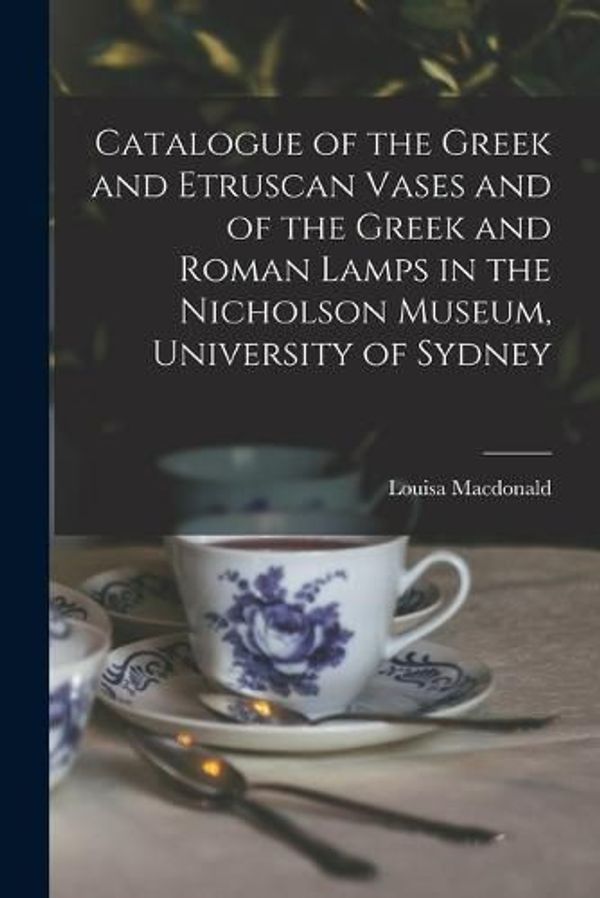 Catalogue of the Greek and Etruscan Vases and of the Greek and Roman Lamps in the Nicholson Museum, University of Sydney

Louisa Macdonald